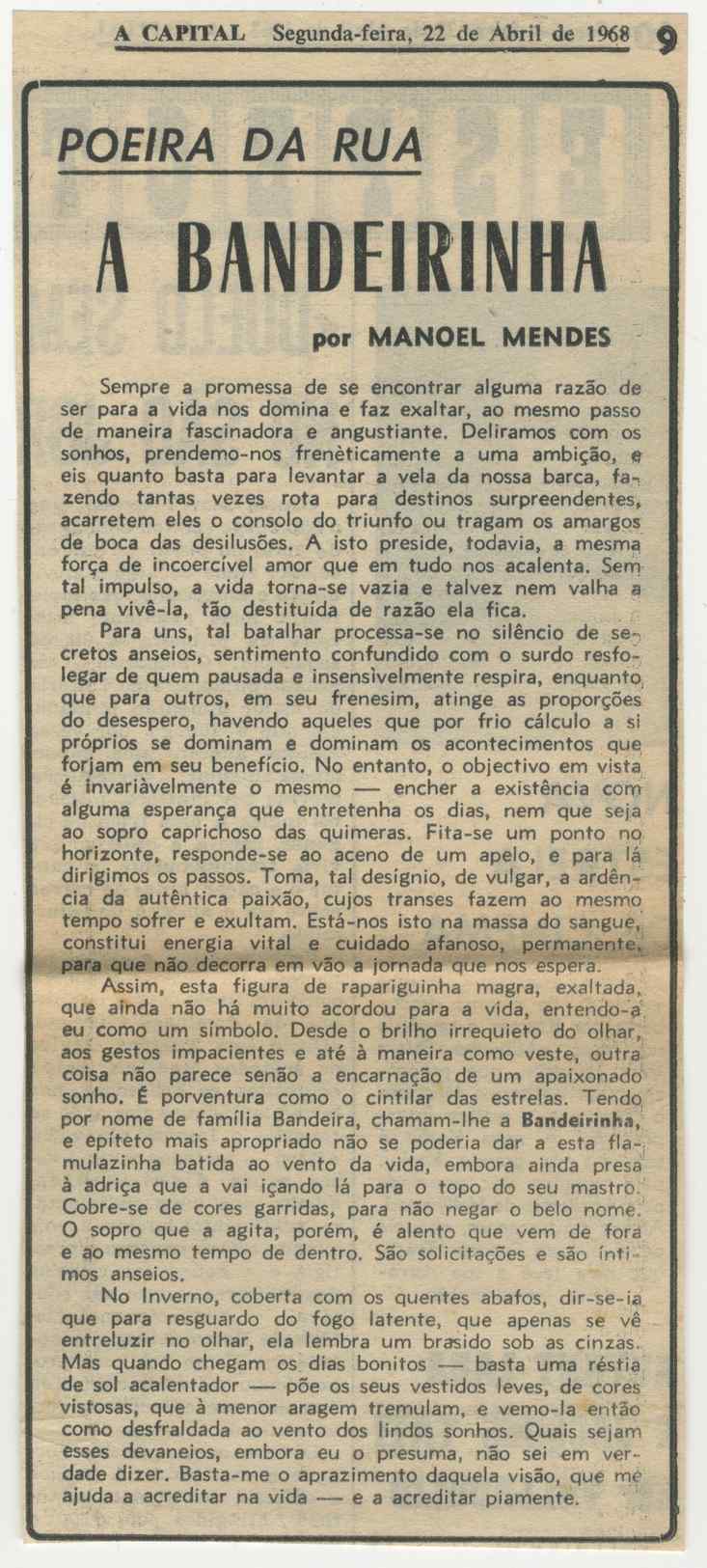 A CAPITAL Segunda-feira, 22 de Abril de 1968 9

POEIRA DA RUA

A BANDEIRINHA

por MANOEL MENDES

Sempre a promessa de se encontrar alguma razão de ser para a vida nos domina e faz exaltar, ao mesmo passo de maneira fascinadora e angustiante. Deliramos com os sonhos, prendemo-nos frenèticamente a uma ambição, e eis quanto basta para levantar a vela da nossa barca, fazendo tantas vezes rota para destinos surpreendentes, acarretem eles o consolo do triunfo ou tragam os amargos de boca das desilusões. A isto preside, todavia, a mesma força de incoercível amor que em tudo nos acalenta. Sem tal impulso, a vida torna-se vazia e talvez nem valha a pena vivê-la, tão destituída de razão ela fica.

Para uns, tal batalhar processa-se no silêncio de secretos anseios, sentimento confundido com o surdo resfolegar de quem pausada e insensìvelmente respira, enquanto que para outros, em seu frenesim, atinge as proporções do desespero, havendo aqueles que por frio cálculo a si próprios se dominam e dominam os acontecimentos que forjam em seu benefício. No entanto, o objectivo em vista é invariàvelmente o mesmo — encher a existência com alguma esperança que entretenha os dias, nem que seja ao sopro caprichoso das quimeras. Fita-se um ponto no horizonte, responde-se ao aceno de um apelo, e para lá dirigimos os passos. Toma, tal desígnio, de vulgar, a ardência da autêntica paixão, cujos transes fazem ao mesmo tempo sofrer e exultam. Está-nos isto na massa do sangue, constitui energia vital e cuidado afanoso, permanente, para que não decorra em vão a jornada que nos espera.

Assim, esta figura de rapariguinha magra, exaltada, que ainda não há muito acordou para a vida, entendo-a eu como um símbolo. Desde o brilho irrequieto do olhar, aos gestos impacientes e até à maneira como veste, outra coisa não parece senão a encarnação de um apaixonado sonho. É porventura como o cintilar das estrelas. Tendo por nome de família Bandeira, chamam-lhe a Bandeirinha, e epíteto mais apropriado não se poderia dar a esta flamulazinha batida ao vento da vida, embora ainda presa à adriça que a vai içando lá para o topo do seu mastro. Cobre-se de cores garridas, para não negar o belo nome. O sopro que a agita, porém, é alento que vem de fora e ao mesmo tempo de dentro. São solicitações e são íntimos anseios.

No Inverno, coberta com os quentes abafos, dir-se-ia que para resguardo do fogo latente, que apenas se vê entreluzir no olhar, ela lembra um brasido sob as cinzas. Mas quando chegam os dias bonitos — basta uma réstia de sol acalentador — põe os seus vestidos leves, de cores vistosas, que à menor aragem tremulam, e vemo-la então como desfraldada ao vento dos lindos sonhos. Quais sejam esses devaneios, embora eu o presuma, não sei em verdade dizer. Basta-me o aprazimento daquela visão, que me ajuda a acreditar na vida — e a acreditar piamente.